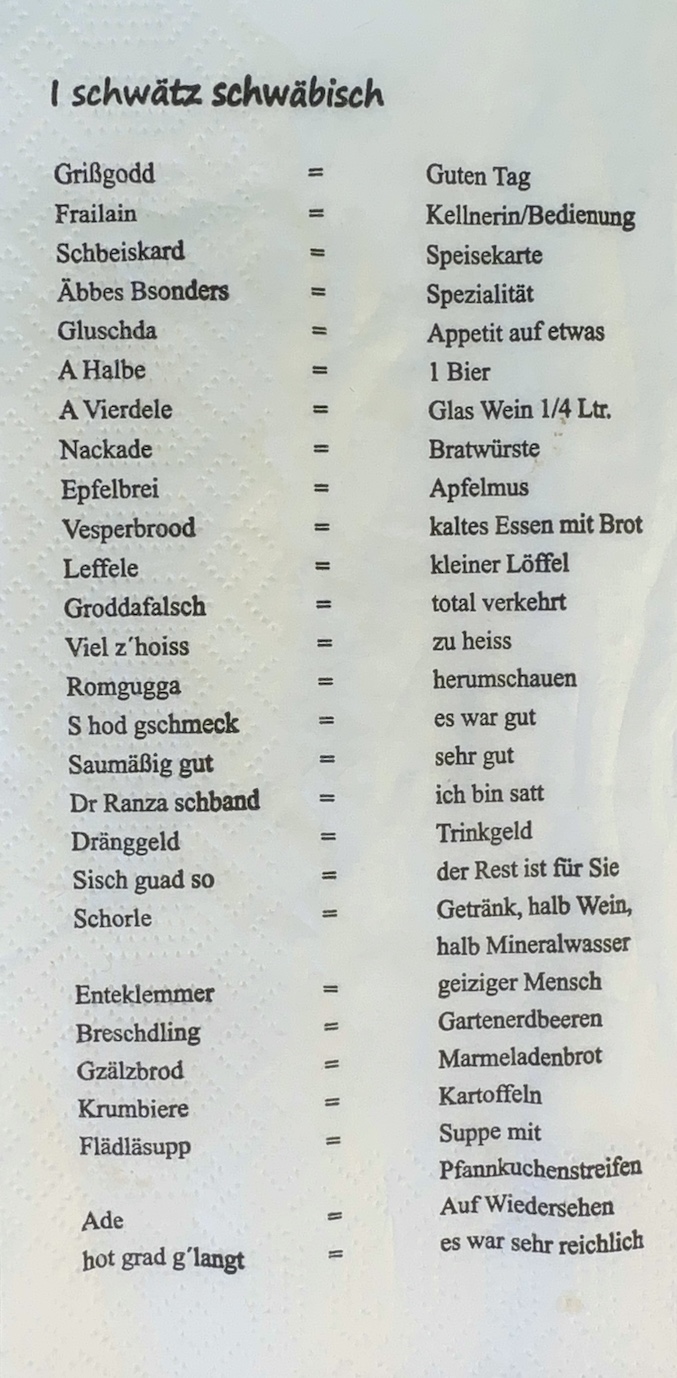 I schwätz schwäbisch

| | | |
|---|---|---|
| Grißgodd | = | Guten Tag |
| Frailain | = | Kellnerin/Bedienung |
| Schbeiskard | = | Speisekarte |
| Äbbes Bsonders | = | Spezialität |
| Gluschda | = | Appetit auf etwas |
| A Halbe | = | 1 Bier |
| A Vierdele | = | Glas Wein 1/4 Ltr. |
| Nackade | = | Bratwürste |
| Epfelbrei | = | Apfelmus |
| Vesperbrood | = | kaltes Essen mit Brot |
| Leffele | = | kleiner Löffel |
| Groddafalsch | = | total verkehrt |
| Viel z´hoiss | = | zu heiss |
| Romgugga | = | herumschauen |
| S hod gschmeck | = | es war gut |
| Saumäßig gut | = | sehr gut |
| Dr Ranza schband | = | ich bin satt |
| Dränggeld | = | Trinkgeld |
| Sisch guad so | = | der Rest ist für Sie |
| Schorle | = | Getränk, halb Wein, halb Mineralwasser |
| Enteklemmer | = | geiziger Mensch |
| Breschdling | = | Gartenerdbeeren |
| Gzälzbrod | = | Marmeladenbrot |
| Krumbiere | = | Kartoffeln |
| Flädläsupp | = | Suppe mit Pfannkuchenstreifen |
| Ade | = | Auf Wiedersehen |
| hot grad g´langt | = | es war sehr reichlich |